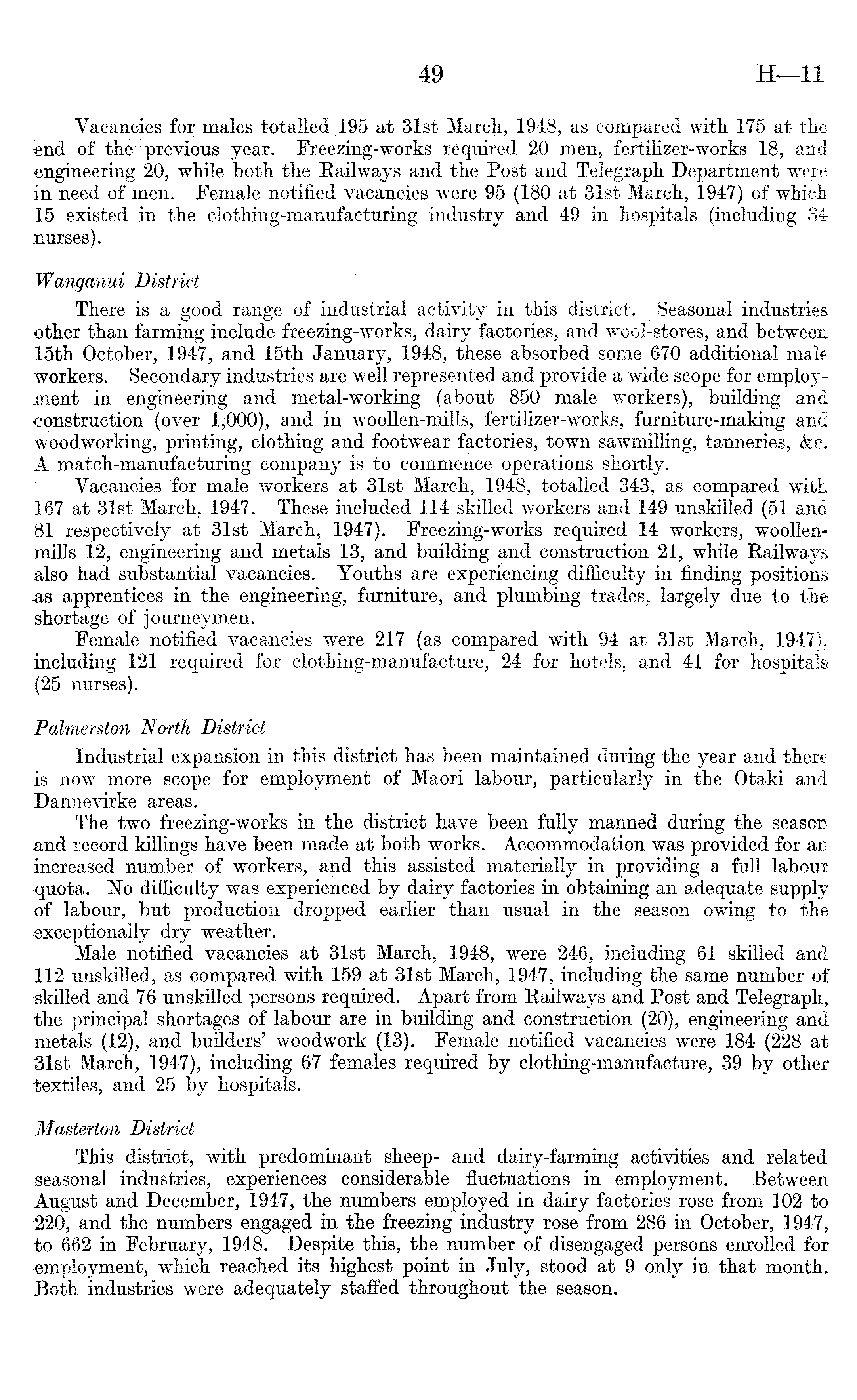 49 H—11

Vacancies for males totalled 195 at 31st March, 1948, as compared with 175 at the end of the previous year. Freezing-works required 20 men, fertilizer-works 18, and engineering 20, while both the Railways and the Post and Telegraph Department were in need of men. Female notified vacancies were 95 (180 at 31st March, 1947) of which 15 existed in the clothing-manufacturing industry and 49 in hospitals (including 34 nurses).

Wanganui District

There is a good range of industrial activity in this district. Seasonal industries other than farming include freezing-works, dairy factories, and wool-stores, and between 15th October, 1947, and 15th January, 1948, these absorbed some 670 additional male workers. Secondary industries are well represented and provide a wide scope for employment in engineering and metal-working (about 850 male workers), building and construction (over 1,000), and in woollen-mills, fertilizer-works, furniture-making and woodworking, printing, clothing and footwear factories, town sawmilling, tanneries, &c. A match-manufacturing company is to commence operations shortly.

Vacancies for male workers at 31st March, 1948, totalled 343, as compared with 167 at 31st March, 1947. These included 114 skilled workers and 149 unskilled (51 and 81 respectively at 31st March, 1947). Freezing-works required 14 workers, woollen-mills 12, engineering and metals 13, and building and construction 21, while Railways also had substantial vacancies. Youths are experiencing difficulty in finding positions as apprentices in the engineering, furniture, and plumbing trades, largely due to the shortage of journeymen.

Female notified vacancies were 217 (as compared with 94 at 31st March, 1947), including 121 required for clothing-manufacture, 24 for hotels, and 41 for hospitals (25 nurses).

Palmerston North District

Industrial expansion in this district has been maintained during the year and there is now more scope for employment of Maori labour, particularly in the Otaki and Dannevirke areas.

The two freezing-works in the district have been fully manned during the season and record killings have been made at both works. Accommodation was provided for an increased number of workers, and this assisted materially in providing a full labour quota. No difficulty was experienced by dairy factories in obtaining an adequate supply of labour, but production dropped earlier than usual in the season owing to the exceptionally dry weather.

Male notified vacancies at 31st March, 1948, were 246, including 61 skilled and 112 unskilled, as compared with 159 at 31st March, 1947, including the same number of skilled and 76 unskilled persons required. Apart from Railways and Post and Telegraph, the principal shortages of labour are in building and construction (20), engineering and metals (12), and builders' woodwork (13). Female notified vacancies were 184 (228 at 31st March, 1947), including 67 females required by clothing-manufacture, 39 by other textiles, and 25 by hospitals.

Masterton District

This district, with predominant sheep- and dairy-farming activities and related seasonal industries, experiences considerable fluctuations in employment. Between August and December, 1947, the numbers employed in dairy factories rose from 102 to 220, and the numbers engaged in the freezing industry rose from 286 in October, 1947, to 662 in February, 1948. Despite this, the number of disengaged persons enrolled for employment, which reached its highest point in July, stood at 9 only in that month. Both industries were adequately staffed throughout the season.